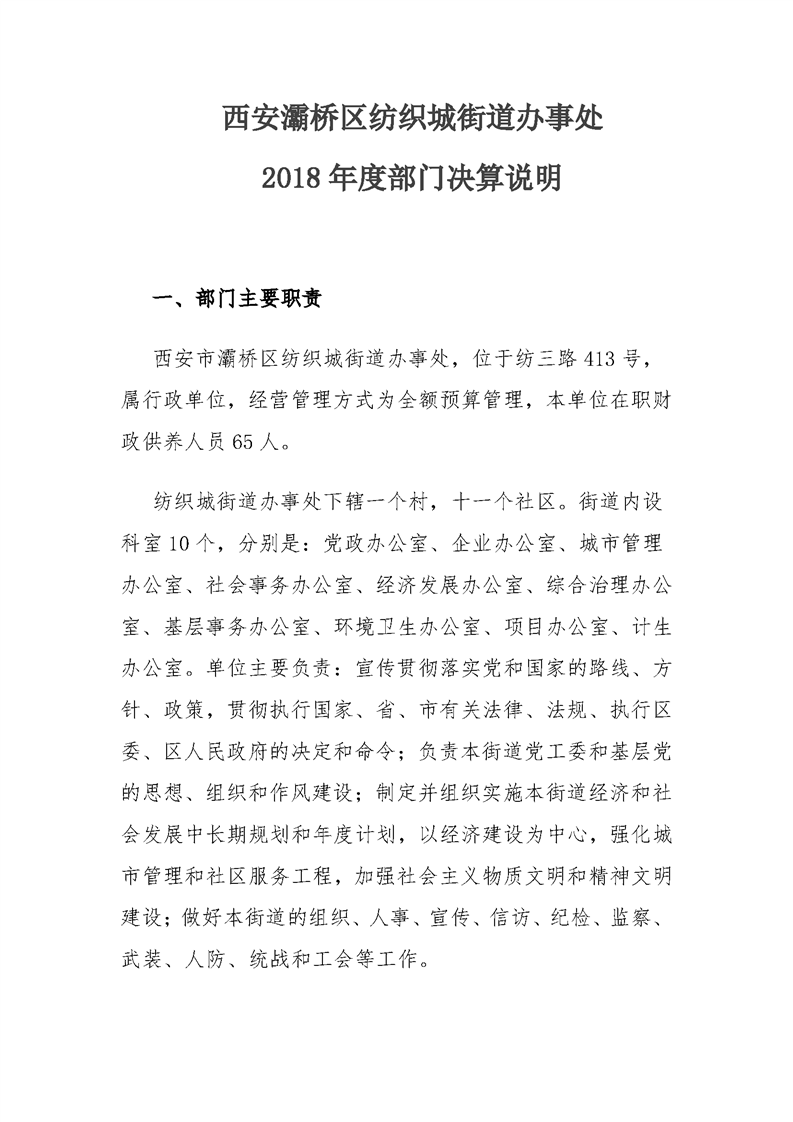 西安灞桥区纺织城街道办事处

2018 年度部门决算说明

一、部门主要职责

西安市灞桥区纺织城街道办事处，位于纺三路 413 号，属行政单位，经营管理方式为全额预算管理，本单位在职财政供养人员 65 人。

纺织城街道办事处下辖一个村，十一个社区。街道内设科室 10 个，分别是：党政办公室、企业办公室、城市管理办公室、社会事务办公室、经济发展办公室、综合治理办公室、基层事务办公室、环境卫生办公室、项目办公室、计生办公室。单位主要负责：宣传贯彻落实党和国家的路线、方针、政策，贯彻执行国家、省、市有关法律、法规、执行区委、区人民政府的决定和命令；负责本街道党工委和基层党的思想、组织和作风建设；制定并组织实施本街道经济和社会发展中长期规划和年度计划，以经济建设为中心，强化城市管理和社区服务工程，加强社会主义物质文明和精神文明建设；做好本街道的组织、人事、宣传、信访、纪检、监察、武装、人防、统战和工会等工作。